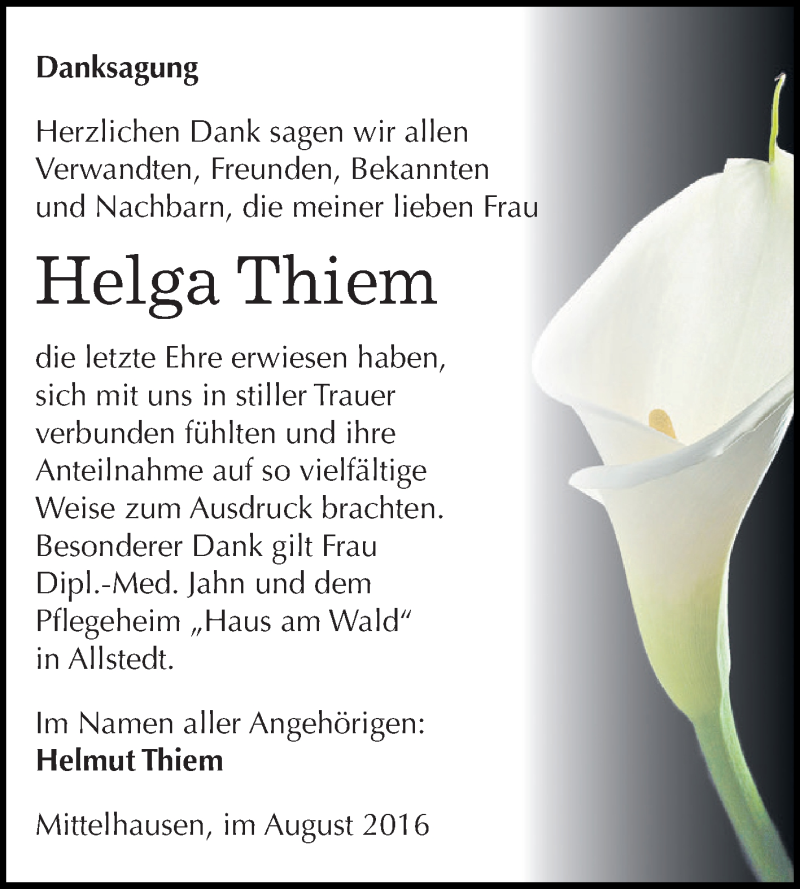 Danksagung

Herzlichen Dank sagen wir allen Verwandten, Freunden, Bekannten und Nachbarn, die meiner lieben Frau

Helga Thiem

die letzte Ehre erwiesen haben, sich mit uns in stiller Trauer verbunden fühlten und ihre Anteilnahme auf so vielfältige Weise zum Ausdruck brachten. Besonderer Dank gilt Frau Dipl.-Med. Jahn und dem Pflegeheim „Haus am Wald“ in Allstedt.

Im Namen aller Angehörigen:
Helmut Thiem

Mittelhausen, im August 2016